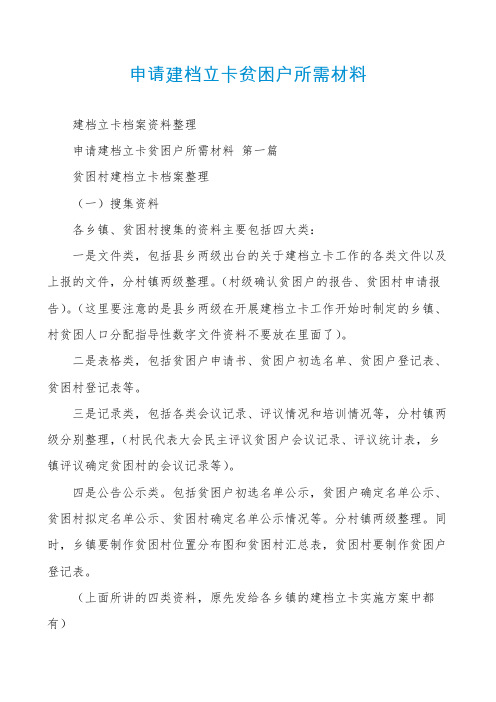 申请建档立卡贫困户所需材料

建档立卡档案资料整理

申请建档立卡贫困户所需材料 第一篇

贫困村建档立卡档案整理

（一）搜集资料

各乡镇、贫困村搜集的资料主要包括四大类：

一是文件类，包括县乡两级出台的关于建档立卡工作的各类文件以及上报的文件，分村镇两级整理。（村级确认贫困户的报告、贫困村申请报告）。（这里要注意的是县乡两级在开展建档立卡工作开始时制定的乡镇、村贫困人口分配指导性数字文件资料不要放在里面了）。

二是表格类，包括贫困户申请书、贫困户初选名单、贫困户登记表、贫困村登记表等。

三是记录类，包括各类会议记录、评议情况和培训情况等，分村镇两级分别整理，（村民代表大会民主评议贫困户会议记录、评议统计表，乡镇评议确定贫困村的会议记录等）。

四是公告公示类。包括贫困户初选名单公示，贫困户确定名单公示、贫困村拟定名单公示、贫困村确定名单公示情况等。分村镇两级整理。同时，乡镇要制作贫困村位置分布图和贫困村汇总表，贫困村要制作贫困户登记表。

（上面所讲的四类资料，原先发给各乡镇的建档立卡实施方案中都有）